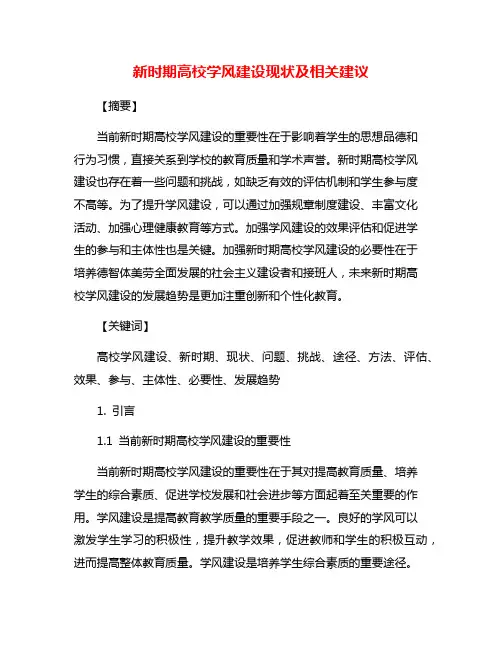 新时期高校学风建设现状及相关建议

【摘要】

当前新时期高校学风建设的重要性在于影响着学生的思想品德和行为习惯，直接关系到学校的教育质量和学术声誉。新时期高校学风建设也存在着一些问题和挑战，如缺乏有效的评估机制和学生参与度不高等。为了提升学风建设，可以通过加强规章制度建设、丰富文化活动、加强心理健康教育等方式。加强学风建设的效果评估和促进学生的参与和主体性也是关键。加强新时期高校学风建设的必要性在于培养德智体美劳全面发展的社会主义建设者和接班人，未来新时期高校学风建设的发展趋势是更加注重创新和个性化教育。

【关键词】

高校学风建设、新时期、现状、问题、挑战、途径、方法、评估、效果、参与、主体性、必要性、发展趋势

1. 引言

1.1 当前新时期高校学风建设的重要性

当前新时期高校学风建设的重要性在于其对提高教育质量、培养学生的综合素质、促进学校发展和社会进步等方面起着至关重要的作用。学风建设是提高教育教学质量的重要手段之一。良好的学风可以激发学生学习的积极性，提升教学效果，促进教师和学生的积极互动，进而提高整体教育质量。学风建设是培养学生综合素质的重要途径。